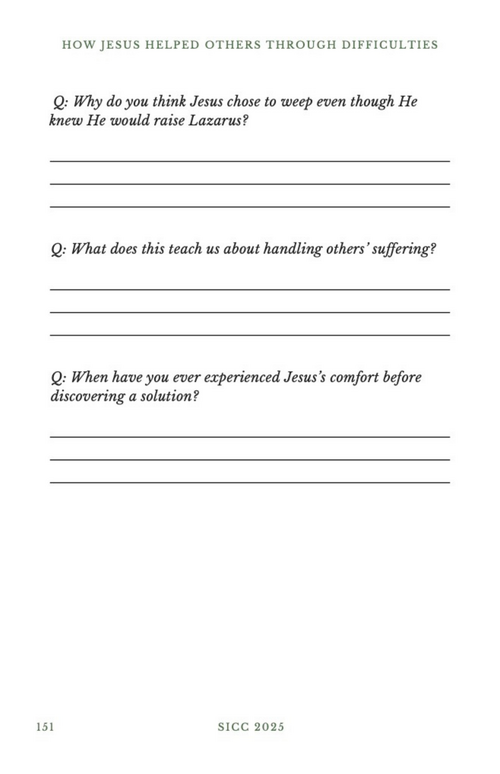 HOW JESUS HELPED OTHERS THROUGH DIFFICULTIES

Q: Why do you think Jesus chose to weep even though He knew He would raise Lazarus?

Q: What does this teach us about handling others' suffering?

Q: When have you ever experienced Jesus's comfort before discovering a solution?

151

SICC 2025